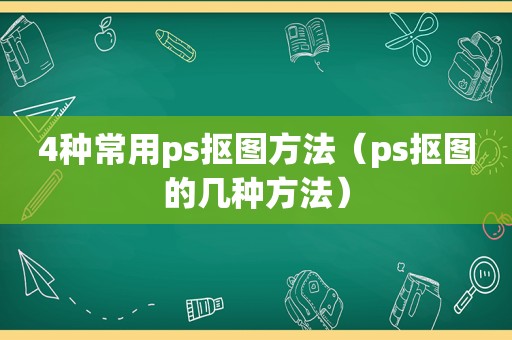 4种常用ps抠图方法（ps抠图的几种方法）